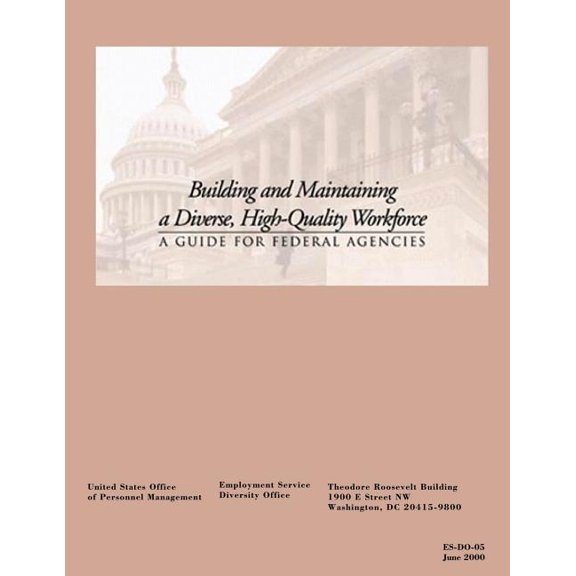 Building and Maintaining a Diverse, High-Quality Workforce
A GUIDE FOR FEDERAL AGENCIES

United States Office of Personnel Management

Employment Service Diversity Office

Theodore Roosevelt Building
1900 E Street NW
Washington, DC 20415-9800

ES-DO-05
June 2000